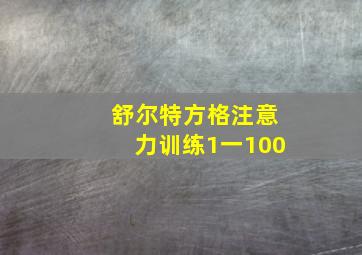 舒尔特方格注意力训练1一100